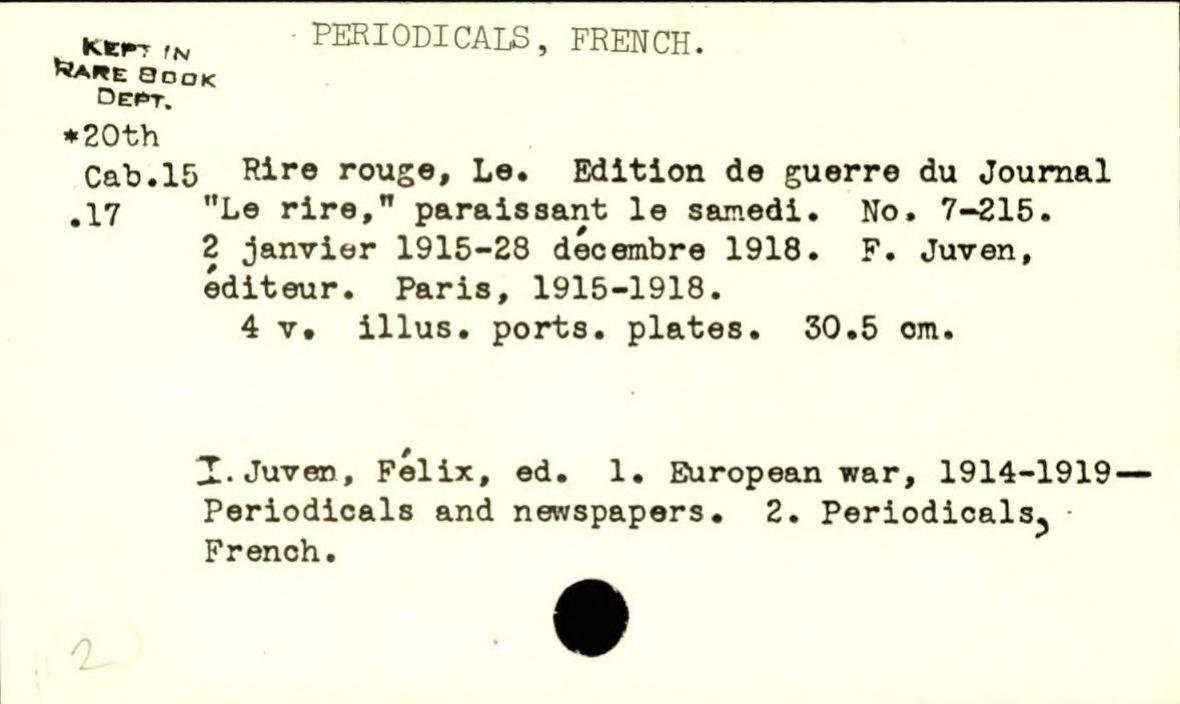 KEPT IN
RARE BOOK
DEPT.

PERIODICALS, FRENCH.

*20th
Cab.15
.17

Rire rouge, Le. Edition de guerre du Journal "Le rire," paraissant le samedi. No. 7-215. 2 janvier 1915-28 décembre 1918. F. Juven, éditeur. Paris, 1915-1918.
4 v. illus. ports. plates. 30.5 cm.

I. Juven, Félix, ed. 1. European war, 1914-1919—Periodicals and newspapers. 2. Periodicals, French.

2